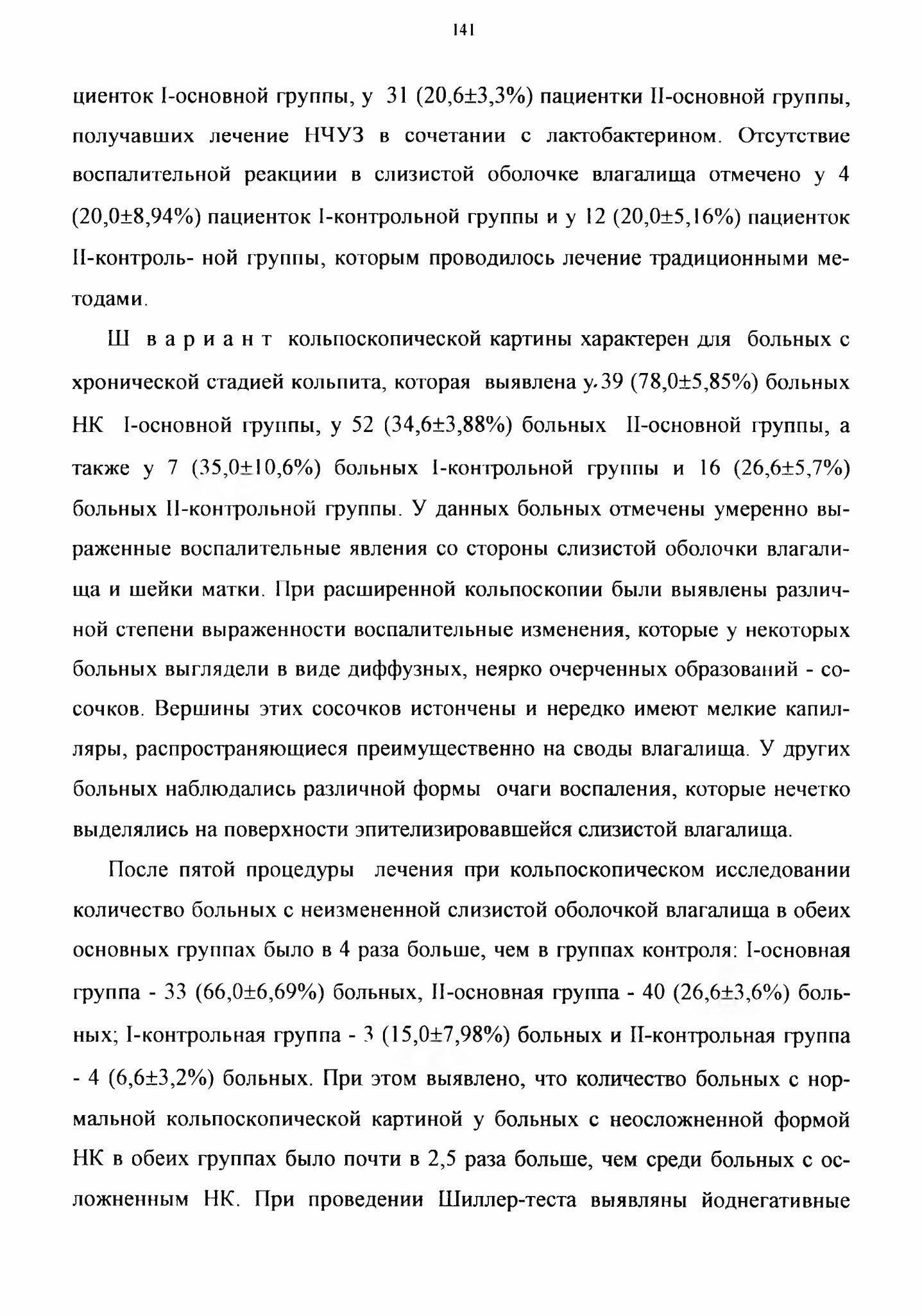 141

циенток I-основной группы, у 31 (20,6±3,3%) пациентки II-основной группы, получавших лечение НЧУЗ в сочетании с лактобактерином. Отсутствие воспалительной реакциии в слизистой оболочке влагалища отмечено у 4 (20,0±8,94%) пациенток I-контрольной группы и у 12 (20,0±5,16%) пациенток II-контроль- ной группы, которым проводилось лечение традиционными методами.

Ш вариант кольпоскопической картины характерен для больных с хронической стадией кольпита, которая выявлена у 39 (78,0±5,85%) больных НК I-основной группы, у 52 (34,6±3,88%) больных II-основной группы, а также у 7 (35,0±10,6%) больных I-контрольной группы и 16 (26,6±5,7%) больных II-контрольной группы. У данных больных отмечены умеренно выраженные воспалительные явления со стороны слизистой оболочки влагалища и шейки матки. При расширенной кольпоскопии были выявлены различной степени выраженности воспалительные изменения, которые у некоторых больных выглядели в виде диффузных, неярко очерченных образований - сосочков. Вершины этих сосочков истончены и нередко имеют мелкие капилляры, распространяющиеся преимущественно на своды влагалища. У других больных наблюдались различной формы очаги воспаления, которые нечетко выделялись на поверхности эпителизировавшейся слизистой влагалища.

После пятой процедуры лечения при кольпоскопическом исследовании количество больных с неизмененной слизистой оболочкой влагалища в обеих основных группах было в 4 раза больше, чем в группах контроля: I-основная группа - 33 (66,0±6,69%) больных, II-основная группа - 40 (26,6±3,6%) больных; I-контрольная группа - 3 (15,0±7,98%) больных и II-контрольная группа - 4 (6,6±3,2%) больных. При этом выявлено, что количество больных с нормальной кольпоскопической картиной у больных с неосложненной формой НК в обеих группах было почти в 2,5 раза больше, чем среди больных с осложненным НК. При проведении Шиллер-теста выявляны йоднегативные